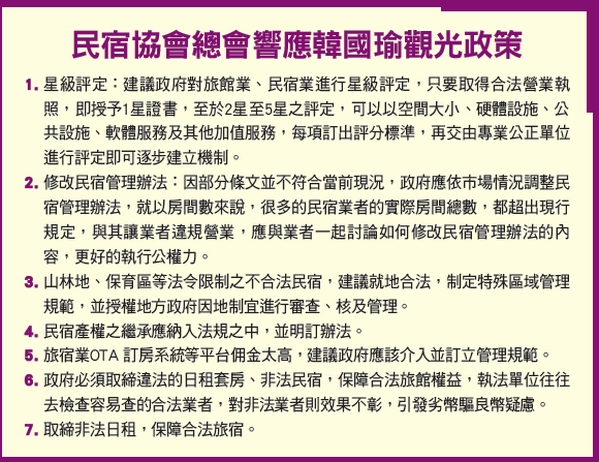 民宿協會總會響應韓國瑜觀光政策

1. 星級評定：建議政府對旅館業、民宿業進行星級評定，只要取得合法營業執照，即授予1星證書，至於2星至5星之評定，可以以空間大小、硬體設施、公共設施、軟體服務及其他加值服務，每項訂出評分標準，再交由專業公正單位進行評定即可逐步建立機制。

2. 修改民宿管理辦法：因部分條文並不符合當前現況，政府應依市場情況調整民宿管理辦法，就以房間數來說，很多的民宿業者的實際房間總數，都超出現行規定，與其讓業者違規營業，應與業者一起討論如何修改民宿管理辦法的內容，更好的執行公權力。

3. 山林地、保育區等法令限制之不合法民宿，建議就地合法，制定特殊區域管理規範，並授權地方政府因地制宜進行審查、核及管理。

4. 民宿產權之繼承應納入法規之中，並明訂辦法。

5. 旅宿業OTA 訂房系統等平台佣金太高，建議政府應該介入並訂立管理規範。

6. 政府必須取締違法的日租套房、非法民宿，保障合法旅館權益，執法單位往往去檢查容易查的合法業者，對非法業者則效果不彰，引發劣幣驅良幣疑慮。

7. 取締非法日租，保障合法旅宿。